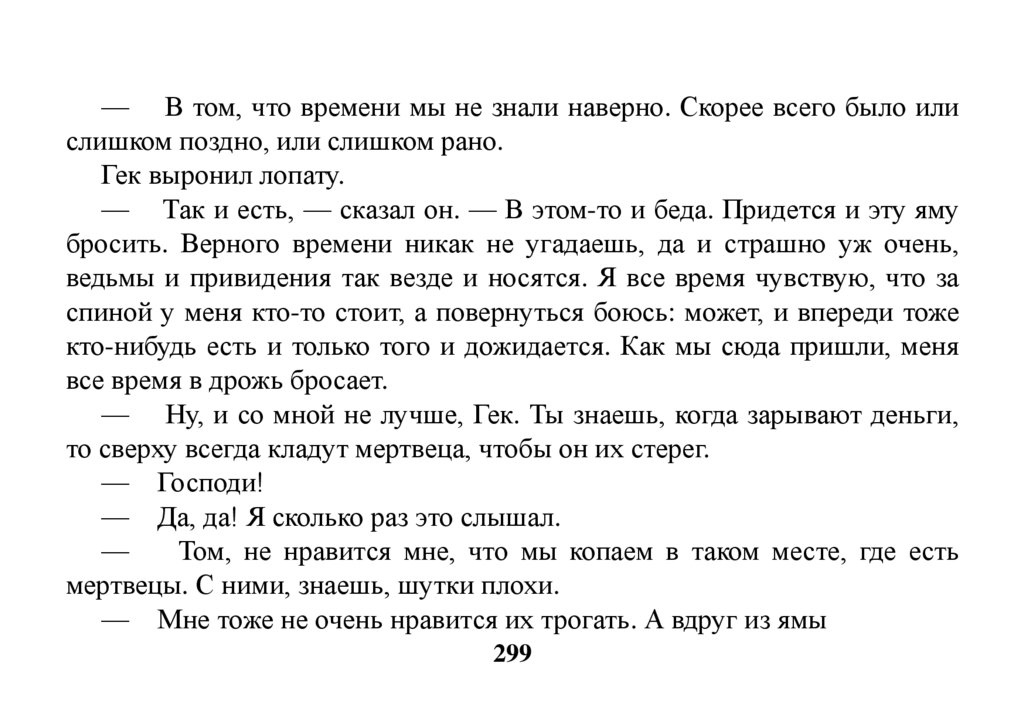 — В том, что времени мы не знали наверно. Скорее всего было или слишком поздно, или слишком рано.

Гек выронил лопату.

— Так и есть, — сказал он. — В этом-то и беда. Придется и эту яму бросить. Верного времени никак не угадаешь, да и страшно уж очень, ведьмы и привидения так везде и носятся. Я все время чувствую, что за спиной у меня кто-то стоит, а повернуться боюсь: может, и впереди тоже кто-нибудь есть и только того и дожидается. Как мы сюда пришли, меня все время в дрожь бросает.

— Ну, и со мной не лучше, Гек. Ты знаешь, когда зарывают деньги, то сверху всегда кладут мертвеца, чтобы он их стерег.

— Господи!

— Да, да! Я сколько раз это слышал.

— Том, не нравится мне, что мы копаем в таком месте, где есть мертвецы. С ними, знаешь, шутки плохи.

— Мне тоже не очень нравится их трогать. А вдруг из ямы

299